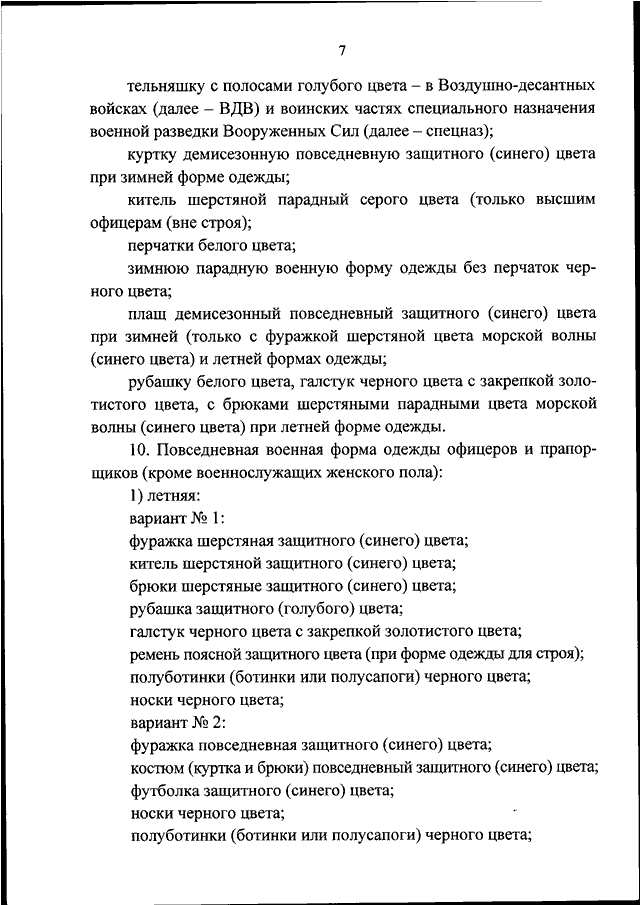 7

тельняшку с полосами голубого цвета – в Воздушно-десантных войсках (далее – ВДВ) и воинских частях специального назначения военной разведки Вооруженных Сил (далее – спецназ);

куртку демисезонную повседневную защитного (синего) цвета при зимней форме одежды;

китель шерстяной парадный серого цвета (только высшим офицерам (вне строя);

перчатки белого цвета;

зимнюю парадную военную форму одежды без перчаток черного цвета;

плащ демисезонный повседневный защитного (синего) цвета при зимней (только с фуражкой шерстяной цвета морской волны (синего цвета) и летней формах одежды;

рубашку белого цвета, галстук черного цвета с закрепкой золотистого цвета, с брюками шерстяными парадными цвета морской волны (синего цвета) при летней форме одежды.

10. Повседневная военная форма одежды офицеров и прапорщиков (кроме военнослужащих женского пола):

1) летняя:

вариант № 1:

фуражка шерстяная защитного (синего) цвета;

китель шерстяной защитного (синего) цвета;

брюки шерстяные защитного (синего) цвета;

рубашка защитного (голубого) цвета;

галстук черного цвета с закрепкой золотистого цвета;

ремень поясной защитного цвета (при форме одежды для строя);

полуботинки (ботинки или полусапоги) черного цвета;

носки черного цвета;

вариант № 2:

фуражка повседневная защитного (синего) цвета;

костюм (куртка и брюки) повседневный защитного (синего) цвета;

футболка защитного (синего) цвета;

носки черного цвета;

полуботинки (ботинки или полусапоги) черного цвета;